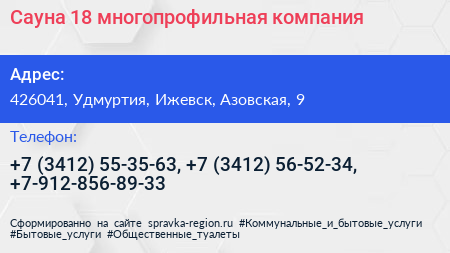 Сауна 18 многопрофильная компания

Адрес:

426041, Удмуртия, Ижевск, Азовская, 9

Телефон:

+7 (3412) 55-35-63, +7 (3412) 56-52-34, +7-912-856-89-33

Сформированно на сайте spravka-region.ru #Коммунальные_и_бытовые_услуги #Бытовые_услуги #Общественные_туалеты